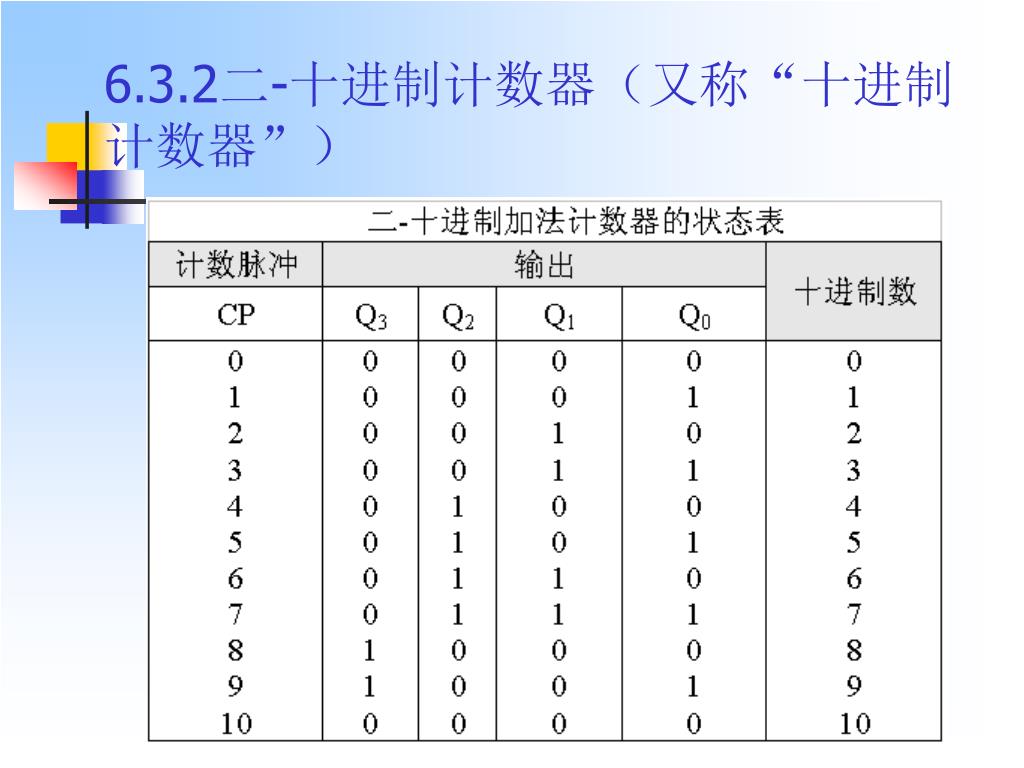 6.3.2二-十进制计数器（又称“十进制计数器”）

二-十进制加法计数器的状态表

| 计数脉冲 | 输出 | | | | 十进制数 |
|---|---|---|---|---|---|
| CP | $Q_3$ | $Q_2$ | $Q_1$ | $Q_0$ | |
| 0 | 0 | 0 | 0 | 0 | 0 |
| 1 | 0 | 0 | 0 | 1 | 1 |
| 2 | 0 | 0 | 1 | 0 | 2 |
| 3 | 0 | 0 | 1 | 1 | 3 |
| 4 | 0 | 1 | 0 | 0 | 4 |
| 5 | 0 | 1 | 0 | 1 | 5 |
| 6 | 0 | 1 | 1 | 0 | 6 |
| 7 | 0 | 1 | 1 | 1 | 7 |
| 8 | 1 | 0 | 0 | 0 | 8 |
| 9 | 1 | 0 | 0 | 1 | 9 |
| 10 | 0 | 0 | 0 | 0 | 10 |